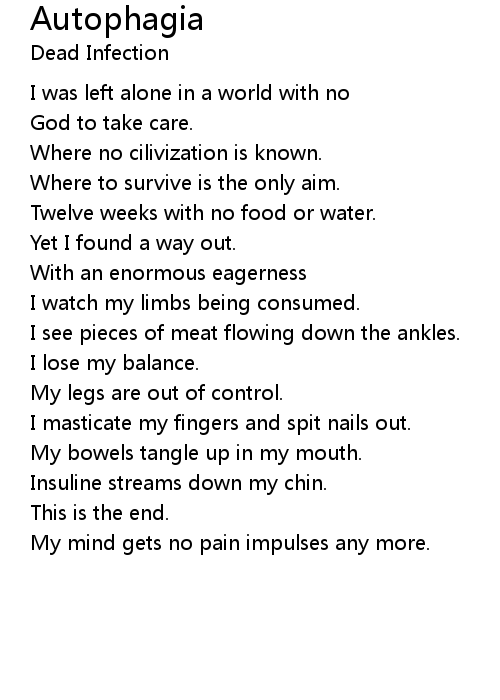 Autophagia
Dead Infection

I was left alone in a world with no
God to take care.
Where no cilivization is known.
Where to survive is the only aim.
Twelve weeks with no food or water.
Yet I found a way out.
With an enormous eagerness
I watch my limbs being consumed.
I see pieces of meat flowing down the ankles.
I lose my balance.
My legs are out of control.
I masticate my fingers and spit nails out.
My bowels tangle up in my mouth.
Insuline streams down my chin.
This is the end.
My mind gets no pain impulses any more.